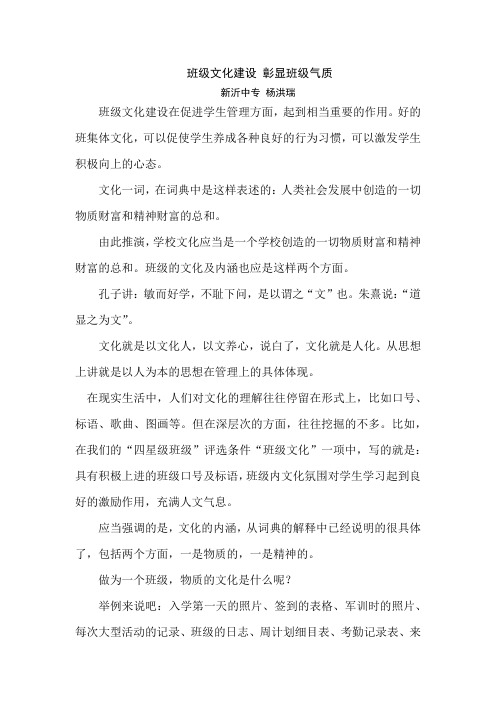 班级文化建设 彰显班级气质

新沂中专 杨洪瑞

班级文化建设在促进学生管理方面，起到相当重要的作用。好的班集体文化，可以促使学生养成各种良好的行为习惯，可以激发学生积极向上的心态。

文化一词，在词典中是这样表述的：人类社会发展中创造的一切物质财富和精神财富的总和。

由此推演，学校文化应当是一个学校创造的一切物质财富和精神财富的总和。班级的文化及内涵也应是这样两个方面。

孔子讲：敏而好学，不耻下问，是以谓之“文”也。朱熹说：“道显之为文”。

文化就是以文化人，以文养心，说白了，文化就是人化。从思想上讲就是以人为本的思想在管理上的具体体现。

在现实生活中，人们对文化的理解往往停留在形式上，比如口号、标语、歌曲、图画等。但在深层次的方面，往往挖掘的不多。比如，在我们的“四星级班级”评选条件“班级文化”一项中，写的就是：具有积极上进的班级口号及标语，班级内文化氛围对学生学习起到良好的激励作用，充满人文气息。

应当强调的是，文化的内涵，从词典的解释中已经说明的很具体了，包括两个方面，一是物质的，一是精神的。

做为一个班级，物质的文化是什么呢？

举例来说吧：入学第一天的照片、签到的表格、军训时的照片、每次大型活动的记录、班级的日志、周计划细目表、考勤记录表、来